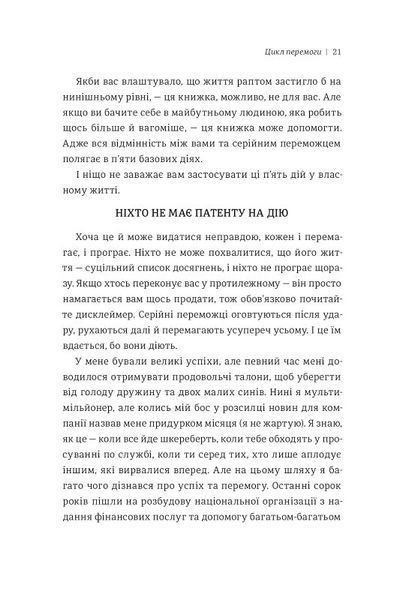 Цикл перемоги | 21

Якби вас влаштувало, що життя раптом застигло б на нинішньому рівні, — ця книжка, можливо, не для вас. Але якщо ви бачите себе в майбутньому людиною, яка робить щось більше й вагоміше, — ця книжка може допомогти. Адже вся відмінність між вами та серійним переможцем полягає в п'яти базових діях.

І ніщо не заважає вам застосувати ці п'ять дій у власному житті.

НІХТО НЕ МАЄ ПАТЕНТУ НА ДІЮ

Хоча це й може видатися неправдою, кожен і перемагає, і програє. Ніхто не може похвалитися, що його життя — суцільний список досягнень, і ніхто не програє щоразу. Якщо хтось переконує вас у протилежному — він просто намагається вам щось продати, тож обов'язково почитайте дисклеймер. Серійні переможці оговтуються після удару, рухаються далі й перемагають усупереч усьому. І це їм вдається, бо вони діють.

У мене бували великі успіхи, але певний час мені доводилося отримувати продовольчі талони, щоб уберегти від голоду дружину та двох малих синів. Нині я мультимільйонер, але колись мій бос у розсилці новин для компанії назвав мене придурком місяця (я не жартую). Я знаю, як це — коли все йде шкереберть, коли тебе обходять у просуванні по службі, коли ти серед тих, хто лише аплодує іншим, які вирвалися вперед. Але на цьому шляху я багато чого дізнався про успіх та перемогу. Останні сорок років пішли на розбудову національної організації з надання фінансових послуг та допомогу багатьом-багатьом